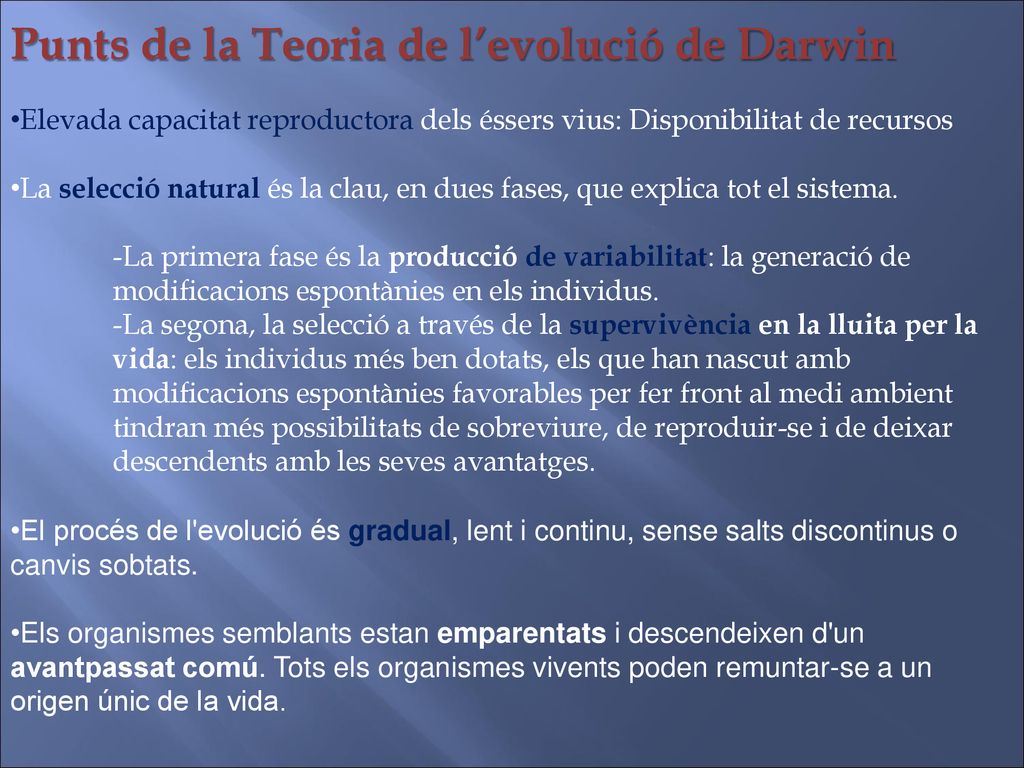 Punts de la Teoria de l’evolució de Darwin

•Elevada capacitat reproductora dels éssers vius: Disponibilitat de recursos

•La selecció natural és la clau, en dues fases, que explica tot el sistema.

-La primera fase és la producció de variabilitat: la generació de modificacions espontànies en els individus.
-La segona, la selecció a través de la supervivència en la lluita per la vida: els individus més ben dotats, els que han nascut amb modificacions espontànies favorables per fer front al medi ambient tindran més possibilitats de sobreviure, de reproduir-se i de deixar descendents amb les seves avantatges.

•El procés de l'evolució és gradual, lent i continu, sense salts discontinus o canvis sobtats.

•Els organismes semblants estan emparentats i descendeixen d'un avantpassat comú. Tots els organismes vivents poden remuntar-se a un origen únic de la vida.